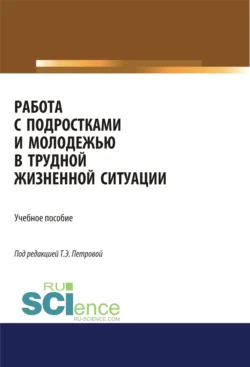 РАБОТА С ПОДРОСТКАМИ И МОЛОДЕЖЬЮ В ТРУДНОЙ ЖИЗНЕННОЙ СИТУАЦИИ

Учебное пособие

Под редакцией Т.Э. Петровой

RU SCIence
RU-SCIENCE.COM